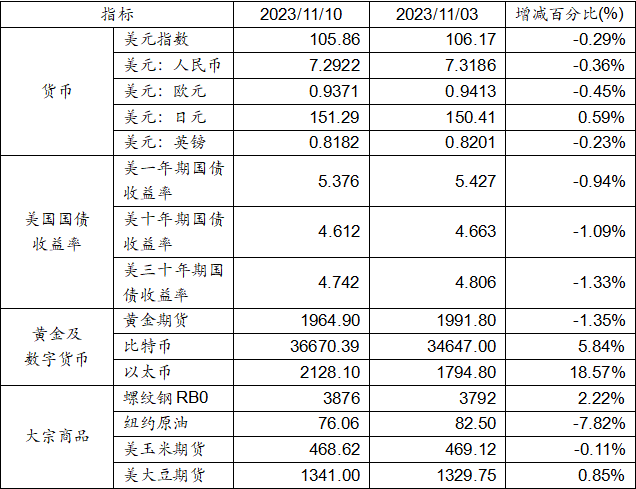 | 指标 |  | 2023/11/10 | 2023/11/03 | 增减百分比(%) |
|---|---|---|---|---|
| 货币 | 美元指数 | 105.86 | 106.17 | -0.29% |
|  | 美元：人民币 | 7.2922 | 7.3186 | -0.36% |
|  | 美元：欧元 | 0.9371 | 0.9413 | -0.45% |
|  | 美元：日元 | 151.29 | 150.41 | 0.59% |
|  | 美元：英镑 | 0.8182 | 0.8201 | -0.23% |
| 美国国债收益率 | 美一年期国债收益率 | 5.376 | 5.427 | -0.94% |
|  | 美十年期国债收益率 | 4.612 | 4.663 | -1.09% |
|  | 美三十年期国债收益率 | 4.742 | 4.806 | -1.33% |
| 黄金及数字货币 | 黄金期货 | 1964.90 | 1991.80 | -1.35% |
|  | 比特币 | 36670.39 | 34647.00 | 5.84% |
|  | 以太币 | 2128.10 | 1794.80 | 18.57% |
| 大宗商品 | 螺纹钢RB0 | 3876 | 3792 | 2.22% |
|  | 纽约原油 | 76.06 | 82.50 | -7.82% |
|  | 美玉米期货 | 468.62 | 469.12 | -0.11% |
|  | 美大豆期货 | 1341.00 | 1329.75 | 0.85% |